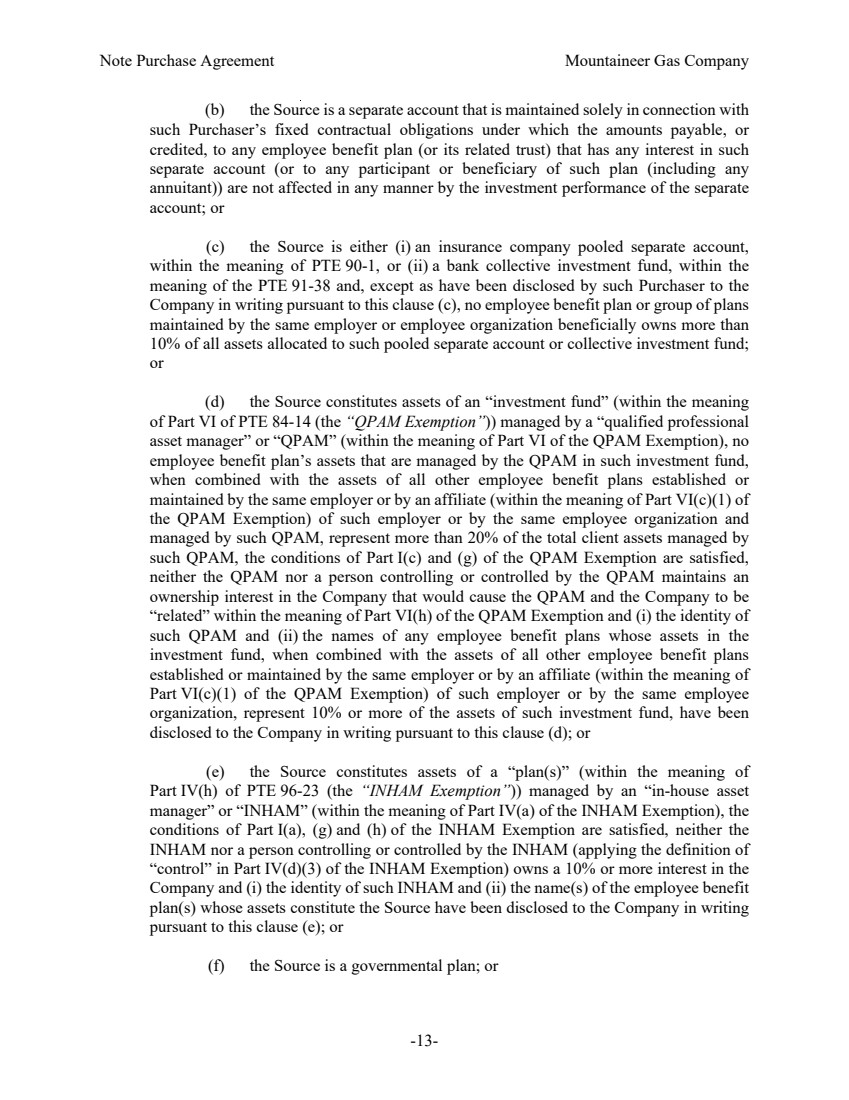 Note Purchase Agreement Mountaineer Gas Company

(b) the Source is a separate account that is maintained solely in connection with such Purchaser's fixed contractual obligations under which the amounts payable, or credited, to any employee benefit plan (or its related trust) that has any interest in such separate account (or to any participant or beneficiary of such plan (including any annuitant)) are not affected in any manner by the investment performance of the separate account; or

(c) the Source is either (i) an insurance company pooled separate account, within the meaning of PTE 90-1, or (ii) a bank collective investment fund, within the meaning of the PTE 91-38 and, except as have been disclosed by such Purchaser to the Company in writing pursuant to this clause (c), no employee benefit plan or group of plans maintained by the same employer or employee organization beneficially owns more than 10% of all assets allocated to such pooled separate account or collective investment fund; or

(d) the Source constitutes assets of an "investment fund" (within the meaning of Part VI of PTE 84-14 (the "QPAM Exemption")) managed by a "qualified professional asset manager" or "QPAM" (within the meaning of Part VI of the QPAM Exemption), no employee benefit plan's assets that are managed by the QPAM in such investment fund, when combined with the assets of all other employee benefit plans established or maintained by the same employer or by an affiliate (within the meaning of Part VI(c)(1) of the QPAM Exemption) of such employer or by the same employee organization and managed by such QPAM, represent more than 20% of the total client assets managed by such QPAM, the conditions of Part I(c) and (g) of the QPAM Exemption are satisfied, neither the QPAM nor a person controlling or controlled by the QPAM maintains an ownership interest in the Company that would cause the QPAM and the Company to be "related" within the meaning of Part VI(h) of the QPAM Exemption and (i) the identity of such QPAM and (ii) the names of any employee benefit plans whose assets in the investment fund, when combined with the assets of all other employee benefit plans established or maintained by the same employer or by an affiliate (within the meaning of Part VI(c)(1) of the QPAM Exemption) of such employer or by the same employee organization, represent 10% or more of the assets of such investment fund, have been disclosed to the Company in writing pursuant to this clause (d); or

(e) the Source constitutes assets of a "plan(s)" (within the meaning of Part IV(h) of PTE 96-23 (the "INHAM Exemption")) managed by an "in-house asset manager" or "INHAM" (within the meaning of Part IV(a) of the INHAM Exemption), the conditions of Part I(a), (g) and (h) of the INHAM Exemption are satisfied, neither the INHAM nor a person controlling or controlled by the INHAM (applying the definition of "control" in Part IV(d)(3) of the INHAM Exemption) owns a 10% or more interest in the Company and (i) the identity of such INHAM and (ii) the name(s) of the employee benefit plan(s) whose assets constitute the Source have been disclosed to the Company in writing pursuant to this clause (e); or

(f) the Source is a governmental plan; or

-13-